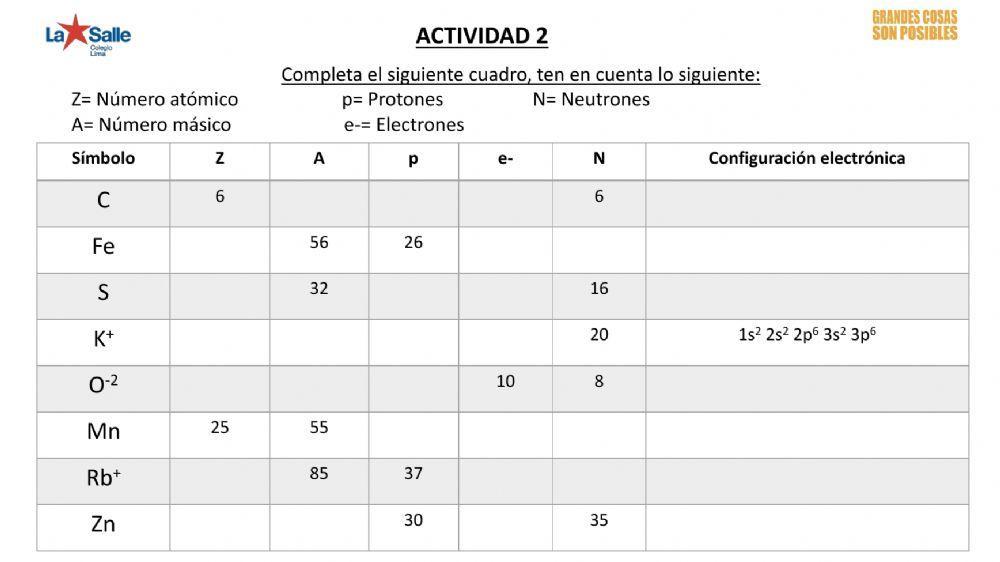 La Salle
Colegio
Lima

ACTIVIDAD 2

GRANDES COSAS
SON POSIBLES

Completa el siguiente cuadro, ten en cuenta lo siguiente:

Z= Número atómico
p= Protones
N= Neutrones
A= Número másico
e-= Electrones

| Símbolo | Z | A | p | e- | N | Configuración electrónica |
|---|---|---|---|---|---|---|
| C | 6 | | | | 6 | |
| Fe | | 56 | 26 | | | |
| S | | 32 | | | 16 | |
| $K^+$ | | | | | 20 | $1s^2\ 2s^2\ 2p^6\ 3s^2\ 3p^6$ |
| $O^{-2}$ | | | | 10 | 8 | |
| Mn | 25 | 55 | | | | |
| $Rb^+$ | | 85 | 37 | | | |
| Zn | | | 30 | | 35 | |